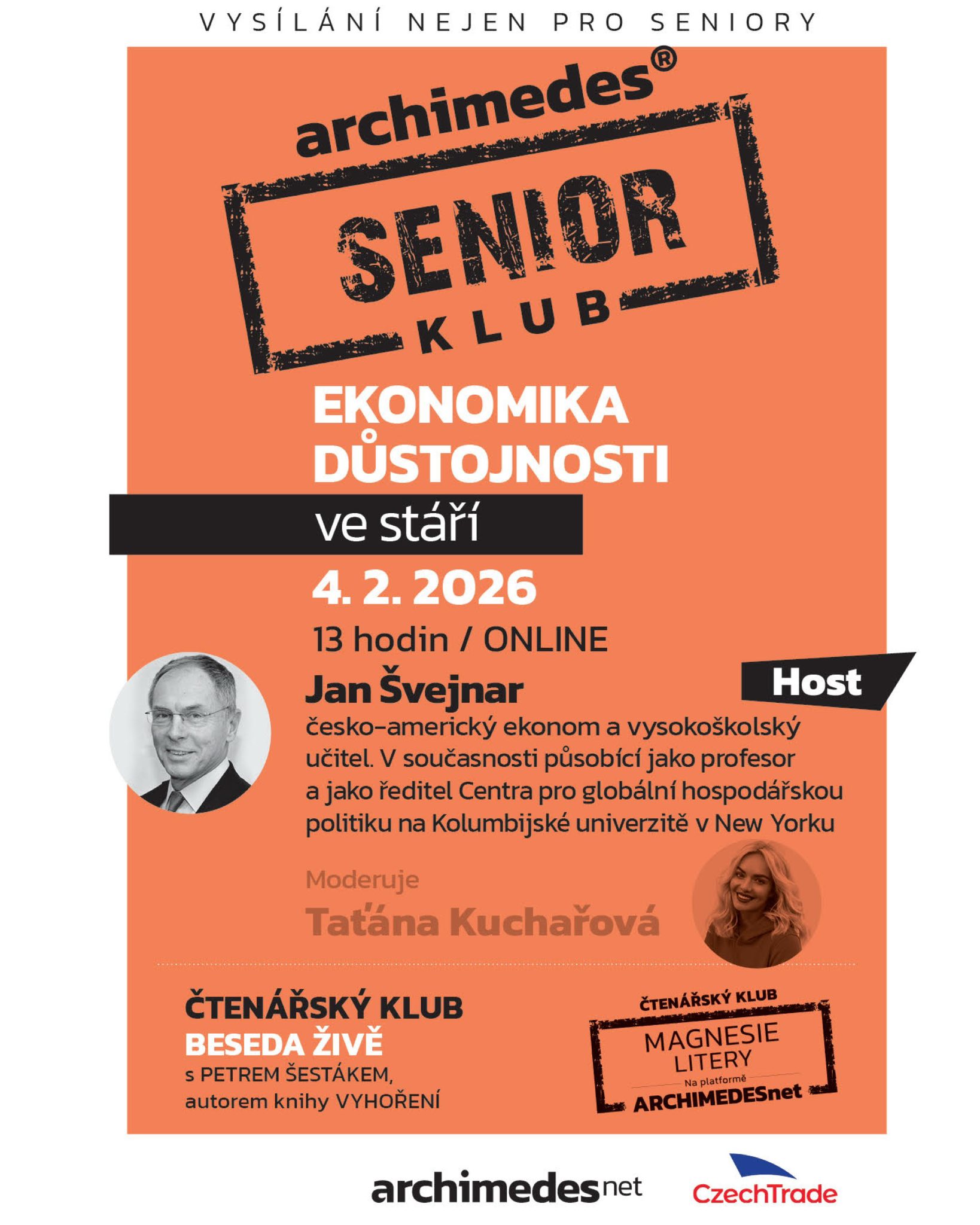 VYSÍLÁNÍ NEJEN PRO SENIORY

archimedes®

SENIOR
KLUB

EKONOMIKA
DŮSTOJNOSTI

ve stáří

4. 2. 2026

13 hodin / ONLINE

Host

Jan Švejnar
česko-americký ekonom a vysokoškolský učitel. V současnosti působící jako profesor a jako ředitel Centra pro globální hospodářskou politiku na Kolumbijské univerzitě v New Yorku

Moderuje
Taťána Kuchařová

ČTENÁŘSKÝ KLUB
BESEDA ŽIVĚ
s PETREM ŠESTÁKEM,
autorem knihy VYHOŘENÍ

ČTENÁŘSKÝ KLUB
MAGNESIE
LITERY
Na platformě
ARCHIMEDESnet

archimedesnet

CzechTrade